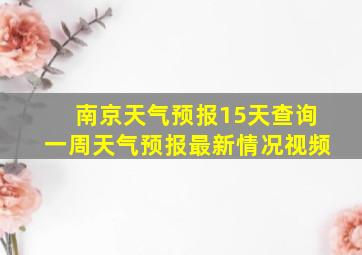 南京天气预报15天查询
一周天气预报最新情况视频